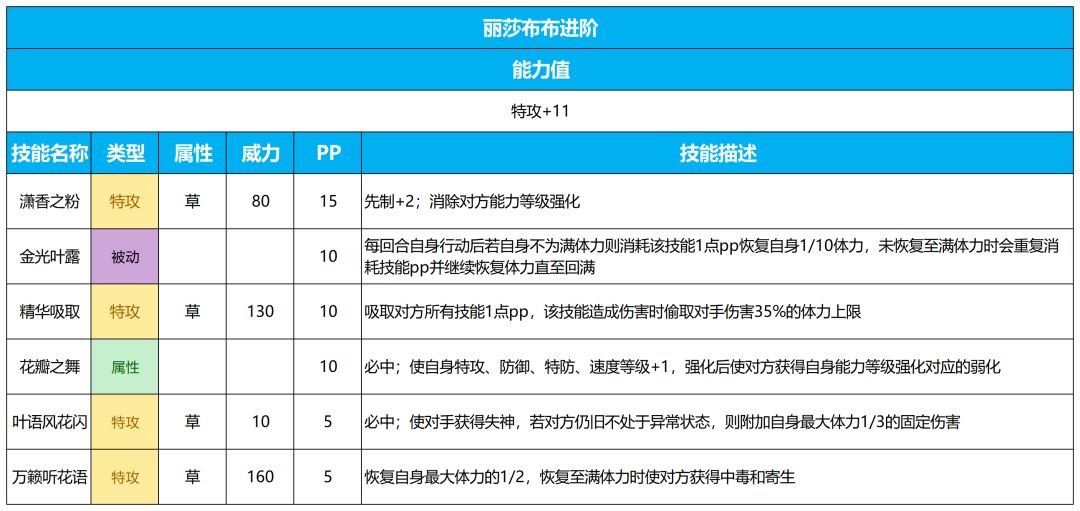 丽莎布布进阶

能力值

特攻+11

| 技能名称 | 类型 | 属性 | 威力 | PP | 技能描述 |
|---|---|---|---|---|---|
| 潇香之粉 | 特攻 | 草 | 80 | 15 | 先制+2；消除对方能力等级强化 |
| 金光叶露 | 被动 |  |  | 10 | 每回合自身行动后若自身不为满体力则消耗该技能1点pp恢复自身1/10体力，未恢复至满体力时会重复消耗技能pp并继续恢复体力直至回满 |
| 精华吸取 | 特攻 | 草 | 130 | 10 | 吸取对方所有技能1点pp，该技能造成伤害时偷取对手伤害35%的体力上限 |
| 花瓣之舞 | 属性 |  |  | 10 | 必中；使自身特攻、防御、特防、速度等级+1，强化后使对方获得自身能力等级强化对应的弱化 |
| 叶语风花闪 | 特攻 | 草 | 10 | 5 | 必中；使对手获得失神，若对方仍旧不处于异常状态，则附加自身最大体力1/3的固定伤害 |
| 万籁听花语 | 特攻 | 草 | 160 | 5 | 恢复自身最大体力的1/2，恢复至满体力时使对方获得中毒和寄生 |